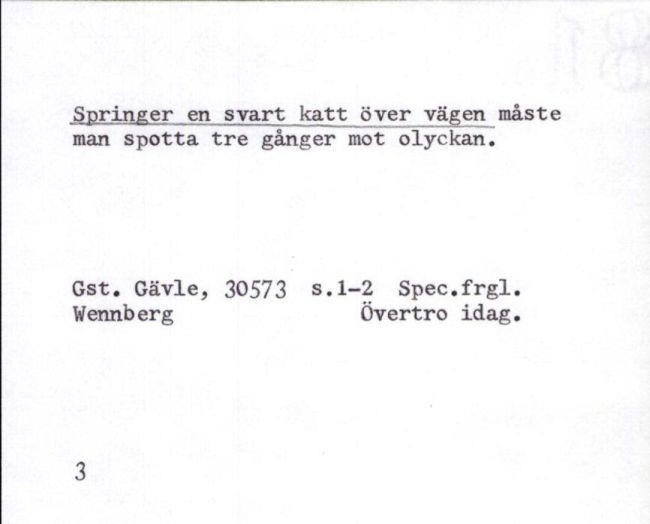 Springer en svart katt över vägen måste man spotta tre gånger mot olyckan.

Gst. Gävle, 30573 s.1-2 Spec.frgl.
Wennberg Övertro idag.

3